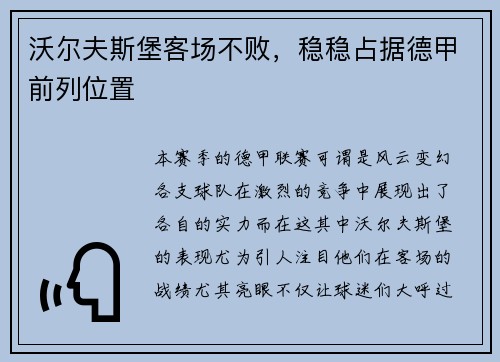 沃尔夫斯堡客场不败，稳稳占据德甲前列位置

本赛季的德甲联赛可谓是风云变幻各支球队在激烈的竞争中展现出了各自的实力而在这其中沃尔夫斯堡的表现尤为引人注目他们在客场的战绩尤其亮眼不仅让球迷们大呼过